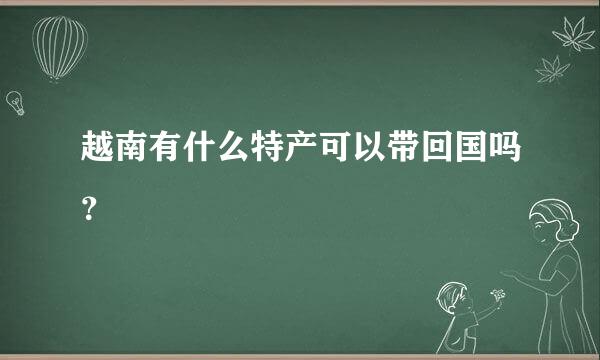 越南有什么特产可以带回国吗？